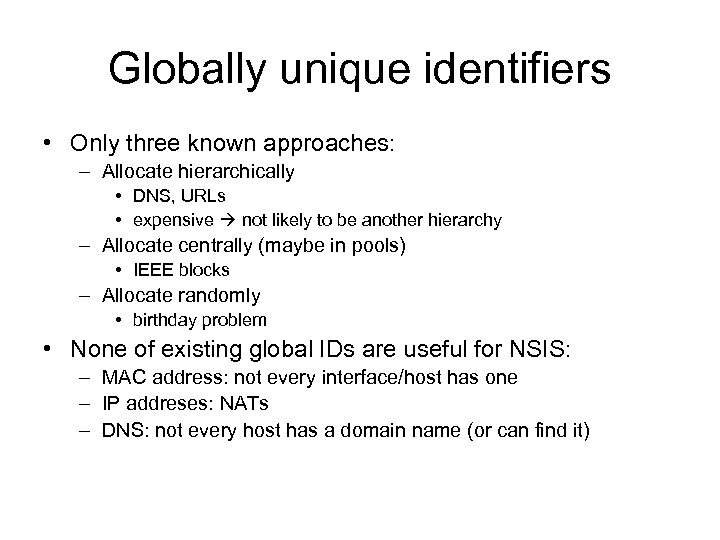 Globally unique identifiers

• Only three known approaches:
  – Allocate hierarchically
    • DNS, URLs
    • expensive → not likely to be another hierarchy
  – Allocate centrally (maybe in pools)
    • IEEE blocks
  – Allocate randomly
    • birthday problem
• None of existing global IDs are useful for NSIS:
  – MAC address: not every interface/host has one
  – IP addreses: NATs
  – DNS: not every host has a domain name (or can find it)